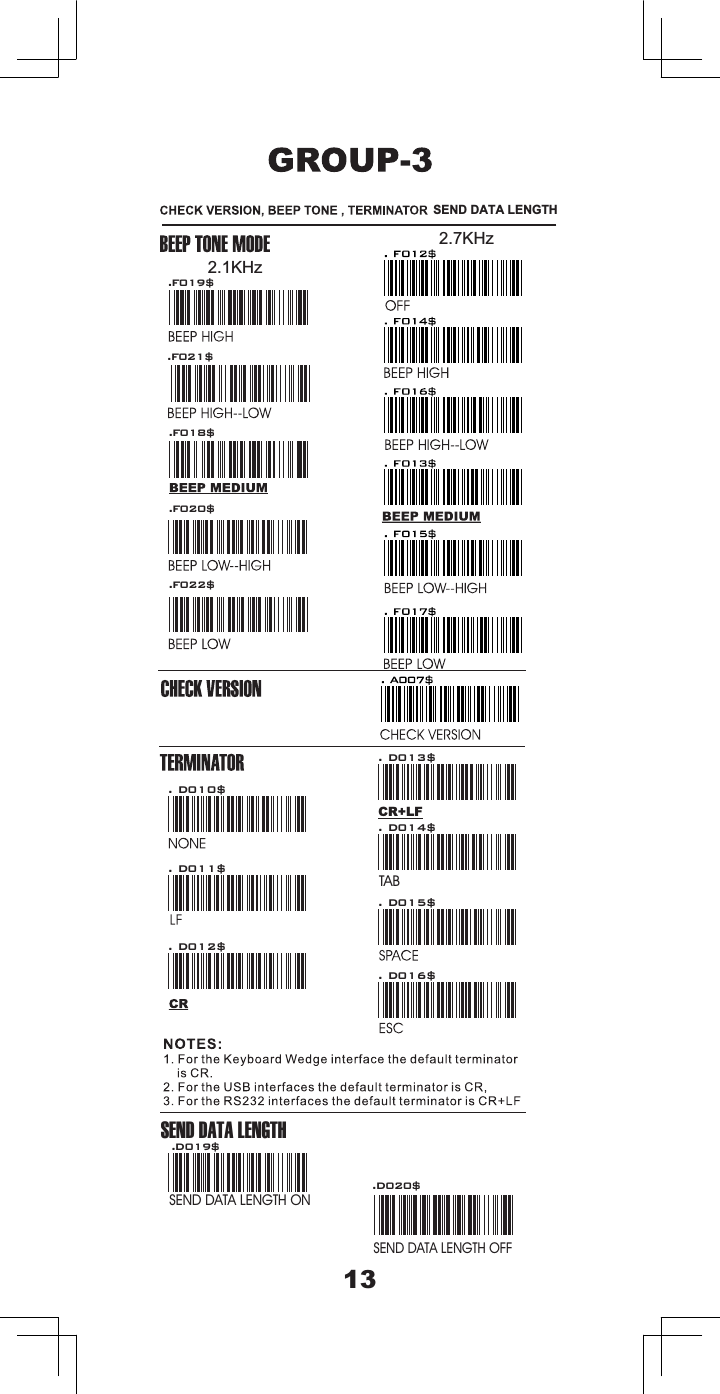 GROUP-3

CHECK VERSION, BEEP TONE , TERMINATOR SEND DATA LENGTH

BEEP TONE MODE

2.1KHz

.F019$

BEEP HIGH

.F021$

BEEP HIGH--LOW

.F018$

BEEP MEDIUM

.F020$

BEEP LOW--HIGH

.F022$

BEEP LOW

2.7KHz

. F012$

OFF

. F014$

BEEP HIGH

. F016$

BEEP HIGH--LOW

. F013$

BEEP MEDIUM

. F015$

BEEP LOW--HIGH

. F017$

BEEP LOW

CHECK VERSION

. A007$

CHECK VERSION

TERMINATOR

. D010$

NONE

. D011$

LF

. D012$

CR

. D013$

CR+LF

. D014$

TAB

. D015$

SPACE

. D016$

ESC

NOTES:
1. For the Keyboard Wedge interface the default terminator is CR.
2. For the USB interfaces the default terminator is CR,
3. For the RS232 interfaces the default terminator is CR+LF

SEND DATA LENGTH

.D019$

SEND DATA LENGTH ON

.D020$

SEND DATA LENGTH OFF

13